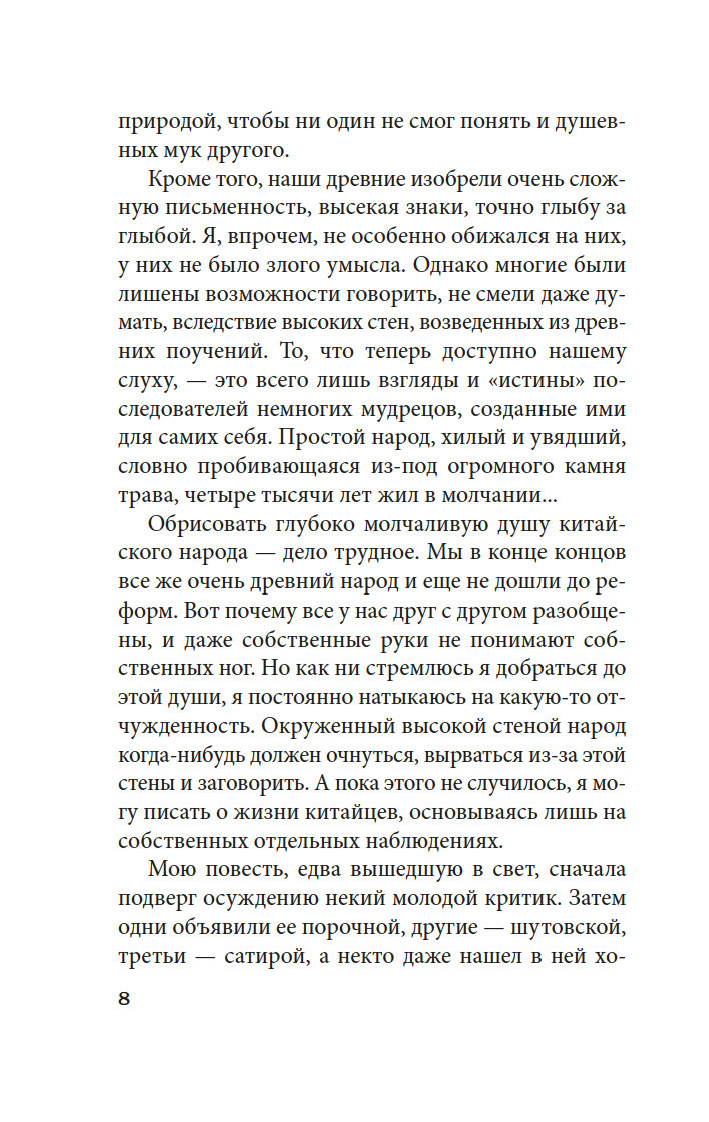 природой, чтобы ни один не смог понять и душевных мук другого.

Кроме того, наши древние изобрели очень сложную письменность, высекая знаки, точно глыбу за глыбой. Я, впрочем, не особенно обижался на них, у них не было злого умысла. Однако многие были лишены возможности говорить, не смели даже думать, вследствие высоких стен, возведенных из древних поучений. То, что теперь доступно нашему слуху, — это всего лишь взгляды и «истины» последователей немногих мудрецов, созданные ими для самих себя. Простой народ, хилый и увядший, словно пробивающаяся из-под огромного камня трава, четыре тысячи лет жил в молчании...

Обрисовать глубоко молчаливую душу китайского народа — дело трудное. Мы в конце концов все же очень древний народ и еще не дошли до реформ. Вот почему все у нас друг с другом разобщены, и даже собственные руки не понимают собственных ног. Но как ни стремлюсь я добраться до этой души, я постоянно натыкаюсь на какую-то отчужденность. Окруженный высокой стеной народ когда-нибудь должен очнуться, вырваться из-за этой стены и заговорить. А пока этого не случилось, я могу писать о жизни китайцев, основываясь лишь на собственных отдельных наблюдениях.

Мою повесть, едва вышедшую в свет, сначала подверг осуждению некий молодой критик. Затем одни объявили ее порочной, другие — шутовской, третьи — сатирой, а некто даже нашел в ней хо-

8